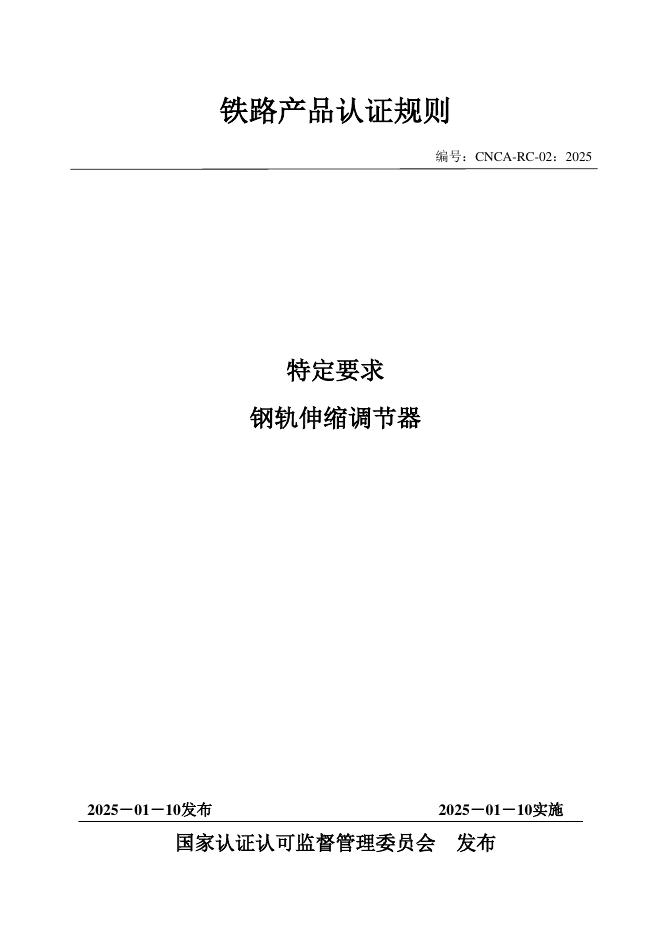 铁路产品认证规则

编号：CNCA-RC-02：2025

特定要求

钢轨伸缩调节器

2025－01－10发布

2025－01－10实施

国家认证认可监督管理委员会　发布